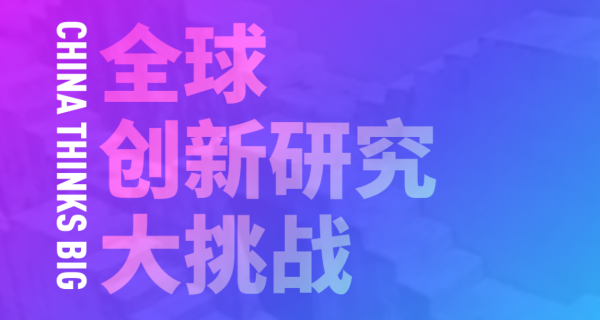 CHINA THINKS BIG

全球
创新研究
大挑战